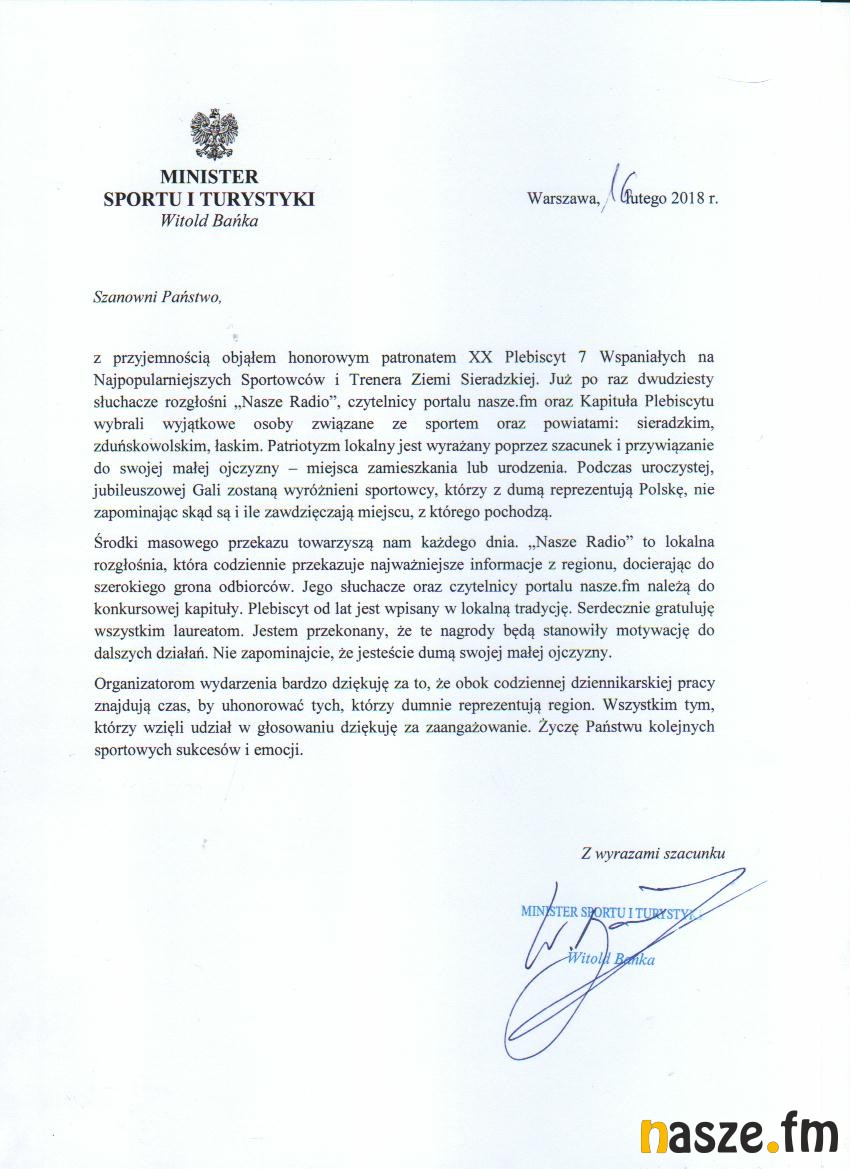 MINISTER
SPORTU I TURYSTYKI
Witold Bańka

Warszawa, 16 lutego 2018 r.

Szanowni Państwo,

z przyjemnością objąłem honorowym patronatem XX Plebiscyt 7 Wspaniałych na Najpopularniejszych Sportowców i Trenera Ziemi Sieradzkiej. Już po raz dwudziesty słuchacze rozgłośni „Nasze Radio", czytelnicy portalu nasze.fm oraz Kapituła Plebiscytu wybrali wyjątkowe osoby związane ze sportem oraz powiatami: sieradzkim, zduńskowolskim, łaskim. Patriotyzm lokalny jest wyrażany poprzez szacunek i przywiązanie do swojej małej ojczyzny – miejsca zamieszkania lub urodzenia. Podczas uroczystej, jubileuszowej Gali zostaną wyróżnieni sportowcy, którzy z dumą reprezentują Polskę, nie zapominając skąd są i ile zawdzięczają miejscu, z którego pochodzą.

Środki masowego przekazu towarzyszą nam każdego dnia. „Nasze Radio" to lokalna rozgłośnia, która codziennie przekazuje najważniejsze informacje z regionu, docierając do szerokiego grona odbiorców. Jego słuchacze oraz czytelnicy portalu nasze.fm należą do konkursowej kapituły. Plebiscyt od lat jest wpisany w lokalną tradycję. Serdecznie gratuluję wszystkim laureatom. Jestem przekonany, że te nagrody będą stanowiły motywację do dalszych działań. Nie zapominajcie, że jesteście dumą swojej małej ojczyzny.

Organizatorom wydarzenia bardzo dziękuję za to, że obok codziennej dziennikarskiej pracy znajdują czas, by uhonorować tych, którzy dumnie reprezentują region. Wszystkim tym, którzy wzięli udział w głosowaniu dziękuję za zaangażowanie. Życzę Państwu kolejnych sportowych sukcesów i emocji.

Z wyrazami szacunku

MINISTER SPORTU I TURYSTYKI
Witold Bańka

nasze.fm